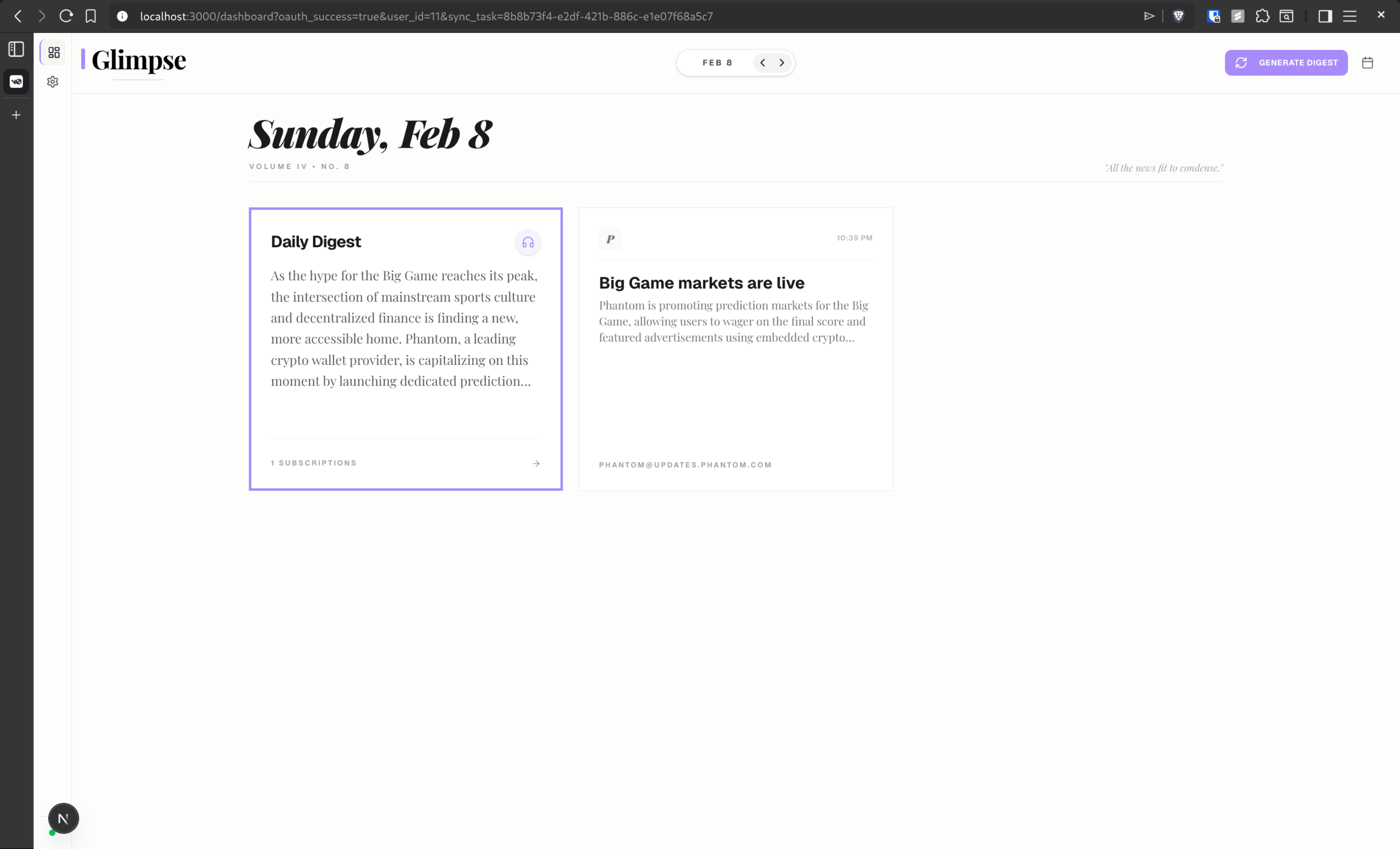 localhost:3000/dashboard?oauth_success=true&user_id=11&sync_task=8b8b73f4-e2df-421b-886c-e1e07f68a5c7

Glimpse

FEB 8

GENERATE DIGEST

Sunday, Feb 8

VOLUME IV • NO. 8

"All the news fit to condense."

Daily Digest

As the hype for the Big Game reaches its peak, the intersection of mainstream sports culture and decentralized finance is finding a new, more accessible home. Phantom, a leading crypto wallet provider, is capitalizing on this moment by launching dedicated prediction...

1 SUBSCRIPTIONS

P

10:39 PM

Big Game markets are live

Phantom is promoting prediction markets for the Big Game, allowing users to wager on the final score and featured advertisements using embedded crypto...

PHANTOM@UPDATES.PHANTOM.COM

N